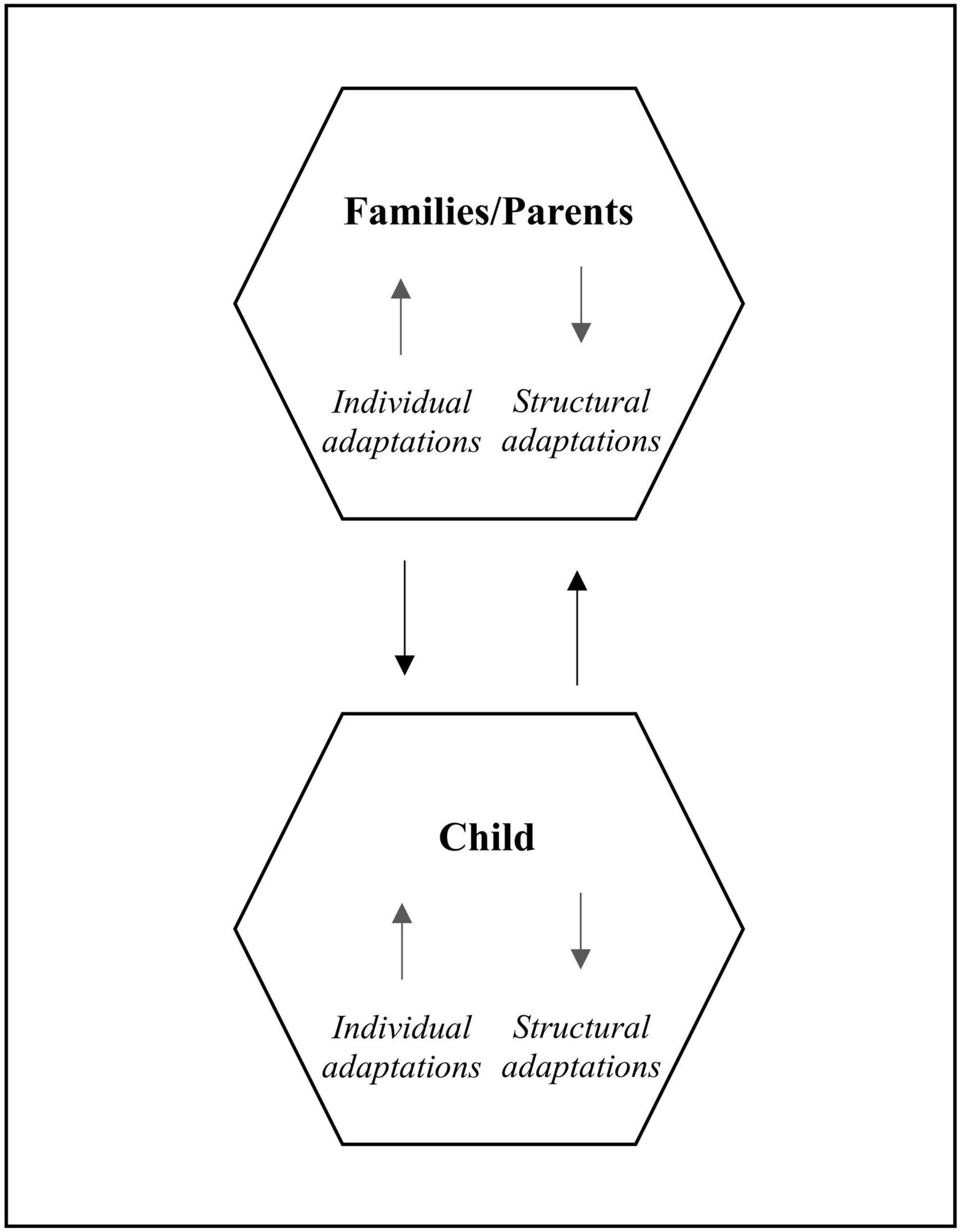 Families/Parents

Individual adaptations

Structural adaptations

Child

Individual adaptations

Structural adaptations